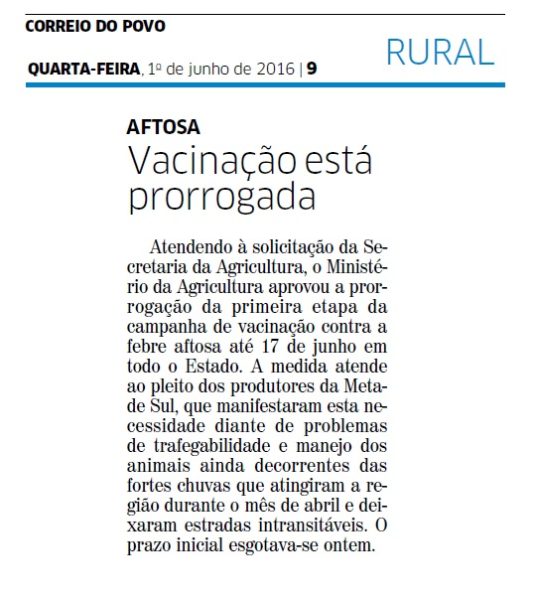 CORREIO DO POVO

QUARTA-FEIRA, 1º de junho de 2016 | 9

RURAL

AFTOSA

Vacinação está prorrogada

Atendendo à solicitação da Secretaria da Agricultura, o Ministério da Agricultura aprovou a prorrogação da primeira etapa da campanha de vacinação contra a febre aftosa até 17 de junho em todo o Estado. A medida atende ao pleito dos produtores da Metade Sul, que manifestaram esta necessidade diante de problemas de trafegabilidade e manejo dos animais ainda decorrentes das fortes chuvas que atingiram a região durante o mês de abril e deixaram estradas intransitáveis. O prazo inicial esgotava-se ontem.